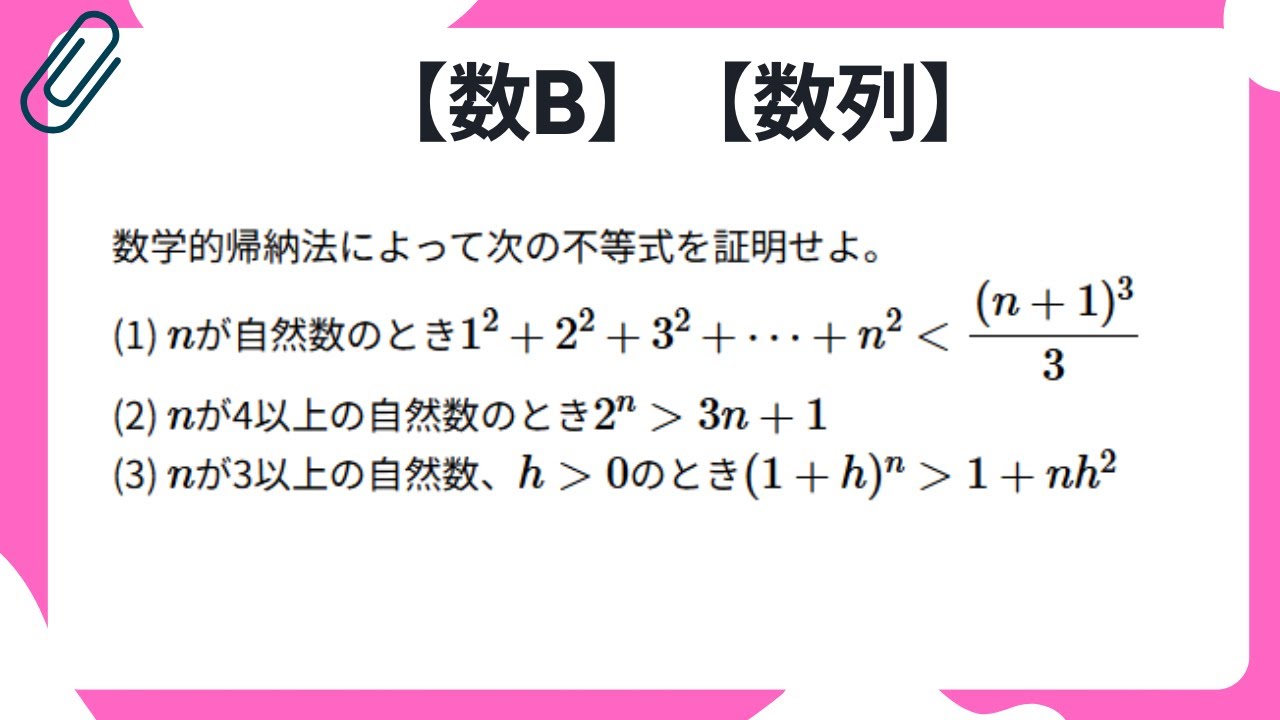 【数B】【数列】

数学的帰納法によって次の不等式を証明せよ。

(1) $n$が自然数のとき$1^2+2^2+3^2+\cdots+n^2<\frac{(n+1)^3}{3}$

(2) $n$が4以上の自然数のとき$2^n>3n+1$

(3) $n$が3以上の自然数、$h>0$のとき$(1+h)^n>1+nh^2$